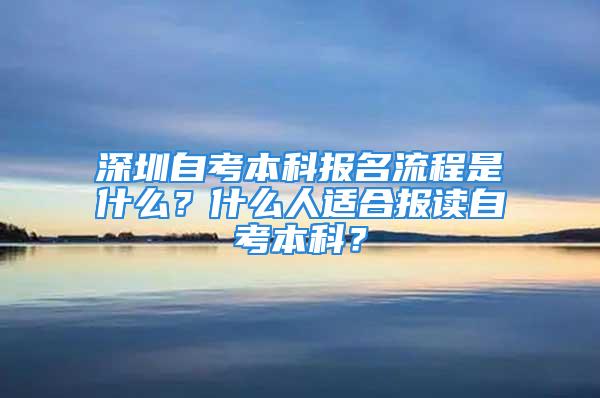 深圳自考本科报名流程是什么？什么人适合报读自考本科?